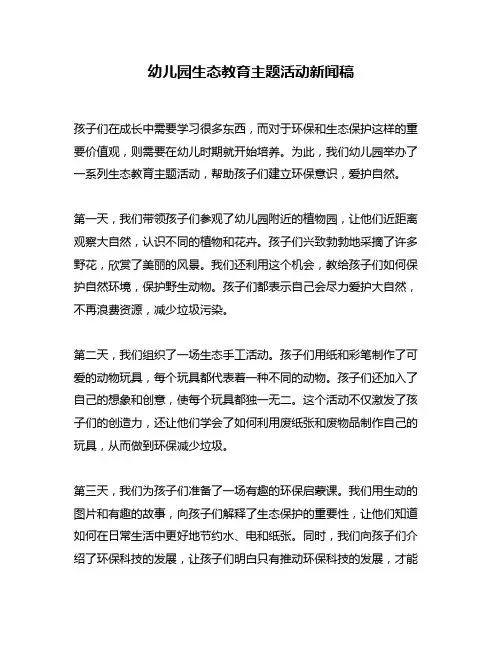 幼儿园生态教育主题活动新闻稿

孩子们在成长中需要学习很多东西，而对于环保和生态保护这样的重要价值观，则需要在幼儿时期就开始培养。为此，我们幼儿园举办了一系列生态教育主题活动，帮助孩子们建立环保意识，爱护自然。

第一天，我们带领孩子们参观了幼儿园附近的植物园，让他们近距离观察大自然，认识不同的植物和花卉。孩子们兴致勃勃地采摘了许多野花，欣赏了美丽的风景。我们还利用这个机会，教给孩子们如何保护自然环境，保护野生动物。孩子们都表示自己会尽力爱护大自然，不再浪费资源，减少垃圾污染。

第二天，我们组织了一场生态手工活动。孩子们用纸和彩笔制作了可爱的动物玩具，每个玩具都代表着一种不同的动物。孩子们还加入了自己的想象和创意，使每个玩具都独一无二。这个活动不仅激发了孩子们的创造力，还让他们学会了如何利用废纸张和废物品制作自己的玩具，从而做到环保减少垃圾。

第三天，我们为孩子们准备了一场有趣的环保启蒙课。我们用生动的图片和有趣的故事，向孩子们解释了生态保护的重要性，让他们知道如何在日常生活中更好地节约水、电和纸张。同时，我们向孩子们介绍了环保科技的发展，让孩子们明白只有推动环保科技的发展，才能